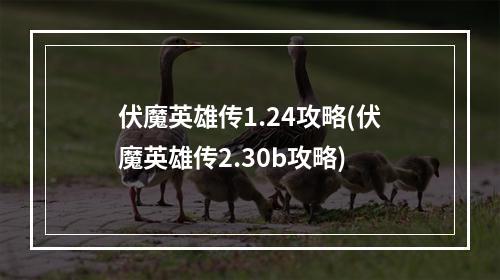 伏魔英雄传1.24攻略(伏魔英雄传2.30b攻略)